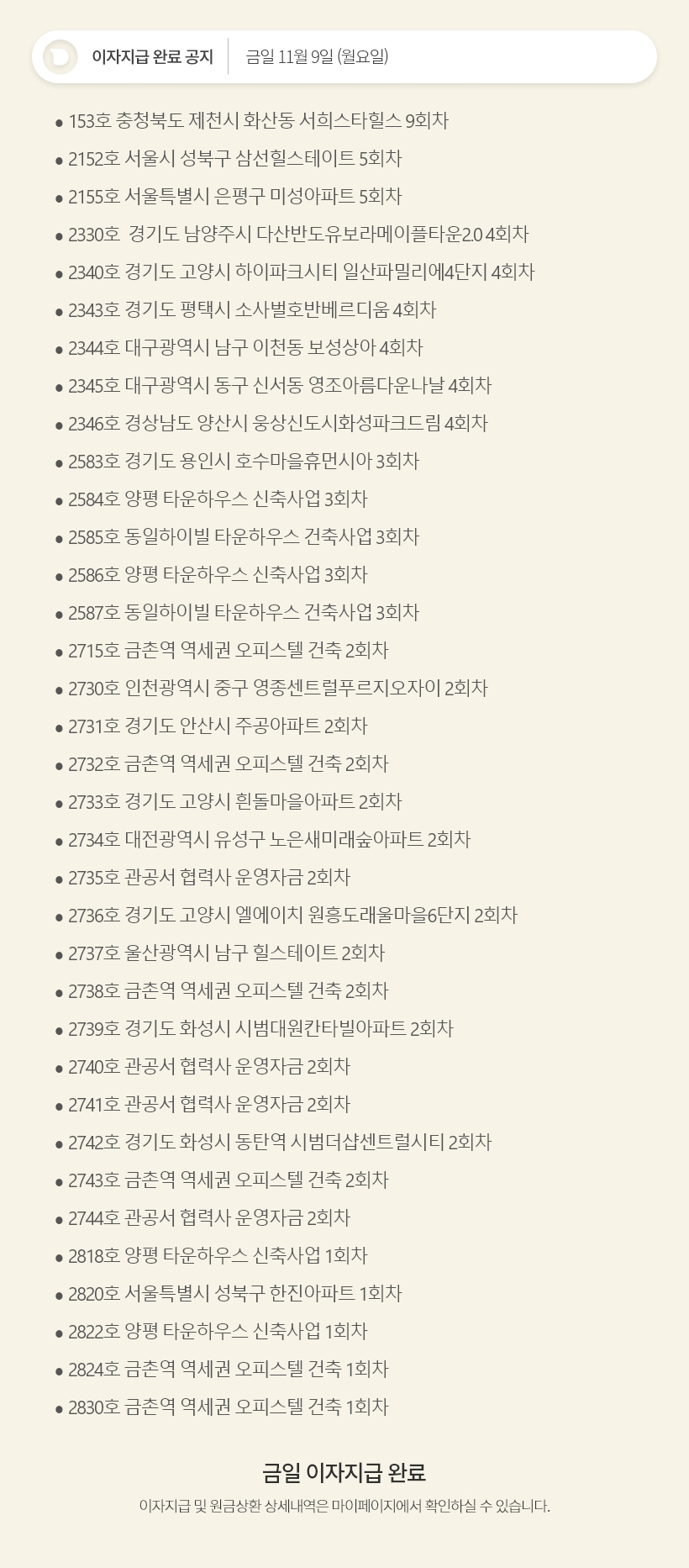 이자지급 완료 공지 금일 11월 9일 (월요일)

• 153호 충청북도 제천시 화산동 서희스타힐스 9회차
• 2152호 서울시 성북구 삼선힐스테이트 5회차
• 2155호 서울특별시 은평구 미성아파트 5회차
• 2330호 경기도 남양주시 다산반도유보라메이플타운2.0 4회차
• 2340호 경기도 고양시 하이파크시티 일산파밀리에4단지 4회차
• 2343호 경기도 평택시 소사벌호반베르디움 4회차
• 2344호 대구광역시 남구 이천동 보성상아 4회차
• 2345호 대구광역시 동구 신서동 영조아름다운나날 4회차
• 2346호 경상남도 양산시 웅상신도시화성파크드림 4회차
• 2583호 경기도 용인시 호수마을휴먼시아 3회차
• 2584호 양평 타운하우스 신축사업 3회차
• 2585호 동일하이빌 타운하우스 건축사업 3회차
• 2586호 양평 타운하우스 신축사업 3회차
• 2587호 동일하이빌 타운하우스 건축사업 3회차
• 2715호 금촌역 역세권 오피스텔 건축 2회차
• 2730호 인천광역시 중구 영종센트럴푸르지오자이 2회차
• 2731호 경기도 안산시 주공아파트 2회차
• 2732호 금촌역 역세권 오피스텔 건축 2회차
• 2733호 경기도 고양시 흰돌마을아파트 2회차
• 2734호 대전광역시 유성구 노은새미래숲아파트 2회차
• 2735호 관공서 협력사 운영자금 2회차
• 2736호 경기도 고양시 엘에이치 원흥도래울마을6단지 2회차
• 2737호 울산광역시 남구 힐스테이트 2회차
• 2738호 금촌역 역세권 오피스텔 건축 2회차
• 2739호 경기도 화성시 시범대원칸타빌아파트 2회차
• 2740호 관공서 협력사 운영자금 2회차
• 2741호 관공서 협력사 운영자금 2회차
• 2742호 경기도 화성시 동탄역 시범더샵센트럴시티 2회차
• 2743호 금촌역 역세권 오피스텔 건축 2회차
• 2744호 관공서 협력사 운영자금 2회차
• 2818호 양평 타운하우스 신축사업 1회차
• 2820호 서울특별시 성북구 한진아파트 1회차
• 2822호 양평 타운하우스 신축사업 1회차
• 2824호 금촌역 역세권 오피스텔 건축 1회차
• 2830호 금촌역 역세권 오피스텔 건축 1회차

금일 이자지급 완료

이자지급 및 원금상환 상세내역은 마이페이지에서 확인하실 수 있습니다.